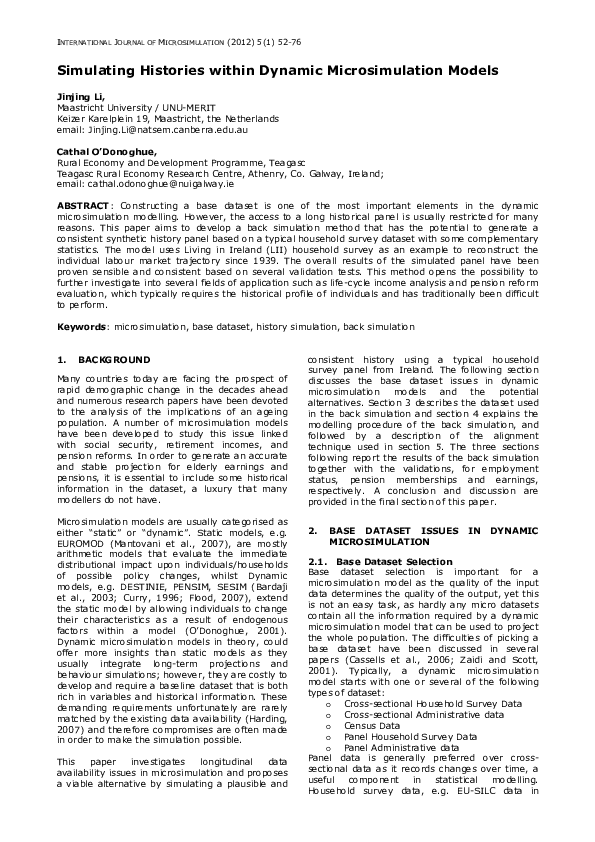 INTERNATIONAL JOURNAL OF MICROSIMULATION (2012) 5(1) 52-76

Simulating Histories within Dynamic Microsimulation Models

Jinjing Li,
Maastricht University / UNU-MERIT
Keizer Karelplein 19, Maastricht, the Netherlands
email: Jinjing.Li@natsem.canberra.edu.au

Cathal O'Donoghue,
Rural Economy and Development Programme, Teagasc
Teagasc Rural Economy Research Centre, Athenry, Co. Galway, Ireland;
email: cathal.odonoghue@nuigalway.ie

ABSTRACT: Constructing a base dataset is one of the most important elements in the dynamic microsimulation modelling. However, the access to a long historical panel is usually restricted for many reasons. This paper aims to develop a back simulation method that has the potential to generate a consistent synthetic history panel based on a typical household survey dataset with some complementary statistics. The model uses Living in Ireland (LII) household survey as an example to reconstruct the individual labour market trajectory since 1939. The overall results of the simulated panel have been proven sensible and consistent based on several validation tests. This method opens the possibility to further investigate into several fields of application such as life-cycle income analysis and pension reform evaluation, which typically requires the historical profile of individuals and has traditionally been difficult to perform.

Keywords: microsimulation, base dataset, history simulation, back simulation

1. BACKGROUND

Many countries today are facing the prospect of rapid demographic change in the decades ahead and numerous research papers have been devoted to the analysis of the implications of an ageing population. A number of microsimulation models have been developed to study this issue linked with social security, retirement incomes, and pension reforms. In order to generate an accurate and stable projection for elderly earnings and pensions, it is essential to include some historical information in the dataset, a luxury that many modellers do not have.

Microsimulation models are usually categorised as either "static" or "dynamic". Static models, e.g. EUROMOD (Mantovani et al., 2007), are mostly arithmetic models that evaluate the immediate distributional impact upon individuals/households of possible policy changes, whilst Dynamic models, e.g. DESTINIE, PENSIM, SESIM (Bardaji et al., 2003; Curry, 1996; Flood, 2007), extend the static model by allowing individuals to change their characteristics as a result of endogenous factors within a model (O'Donoghue, 2001). Dynamic microsimulation models in theory, could offer more insights than static models as they usually integrate long-term projections and behaviour simulations; however, they are costly to develop and require a baseline dataset that is both rich in variables and historical information. These demanding requirements unfortunately are rarely matched by the existing data availability (Harding, 2007) and therefore compromises are often made in order to make the simulation possible.

This paper investigates longitudinal data availability issues in microsimulation and proposes a viable alternative by simulating a plausible and consistent history using a typical household survey panel from Ireland. The following section discusses the base dataset issues in dynamic microsimulation models and the potential alternatives. Section 3 describes the dataset used in the back simulation and section 4 explains the modelling procedure of the back simulation, and followed by a description of the alignment technique used in section 5. The three sections following report the results of the back simulation together with the validations, for employment status, pension memberships and earnings, respectively. A conclusion and discussion are provided in the final section of this paper.

2. BASE DATASET ISSUES IN DYNAMIC MICROSIMULATION

2.1. Base Dataset Selection
Base dataset selection is important for a microsimulation model as the quality of the input data determines the quality of the output, yet this is not an easy task, as hardly any micro datasets contain all the information required by a dynamic microsimulation model that can be used to project the whole population. The difficulties of picking a base dataset have been discussed in several papers (Cassells et al., 2006; Zaidi and Scott, 2001). Typically, a dynamic microsimulation model starts with one or several of the following types of dataset:
o Cross-sectional Household Survey Data
o Cross-sectional Administrative data
o Census Data
o Panel Household Survey Data
o Panel Administrative data
Panel data is generally preferred over cross-sectional data as it records changes over time, a useful component in statistical modelling. Household survey data, e.g. EU-SILC data in